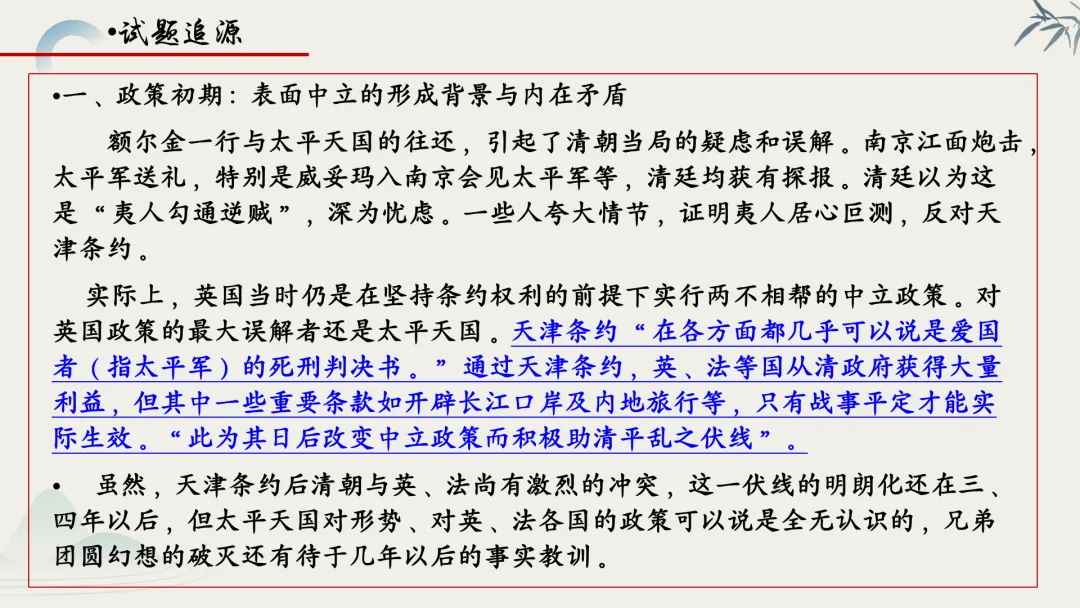 •试题追源

•一、政策初期：表面中立的形成背景与内在矛盾

额尔金一行与太平天国的往还，引起了清朝当局的疑虑和误解。南京江面炮击，太平军送礼，特别是威妥玛入南京会见太平军等，清廷均获有探报。清廷以为这是“夷人勾通逆贼”，深为忧虑。一些人夸大情节，证明夷人居心叵测，反对天津条约。

实际上，英国当时仍是在坚持条约权利的前提下实行两不相帮的中立政策。对英国政策的最大误解者还是太平天国。天津条约“在各方面都几乎可以说是爱国者（指太平军）的死刑判决书。”通过天津条约，英、法等国从清政府获得大量利益，但其中一些重要条款如开辟长江口岸及内地旅行等，只有战事平定才能实际生效。“此为其日后改变中立政策而积极助清平乱之伏线”。

• 虽然，天津条约后清朝与英、法尚有激烈的冲突，这一伏线的明朗化还在三、四年以后，但太平天国对形势、对英、法各国的政策可以说是全无认识的，兄弟团圆幻想的破灭还有待于几年以后的事实教训。